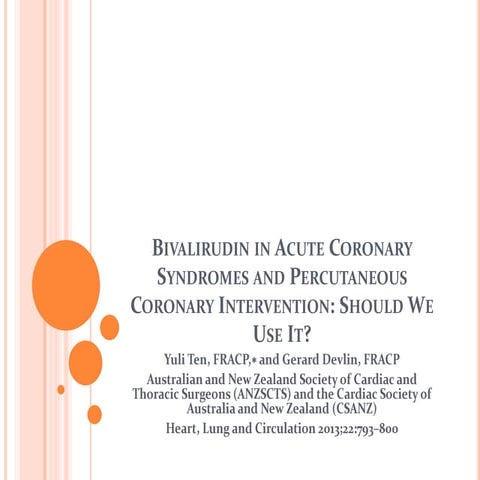 BIVALIRUDIN IN ACUTE CORONARY SYNDROMES AND PERCUTANEOUS CORONARY INTERVENTION: SHOULD WE USE IT?

Yuli Ten, FRACP,* and Gerard Devlin, FRACP

Australian and New Zealand Society of Cardiac and Thoracic Surgeons (ANZSCTS) and the Cardiac Society of Australia and New Zealand (CSANZ)

Heart, Lung and Circulation 2013;22:793–800